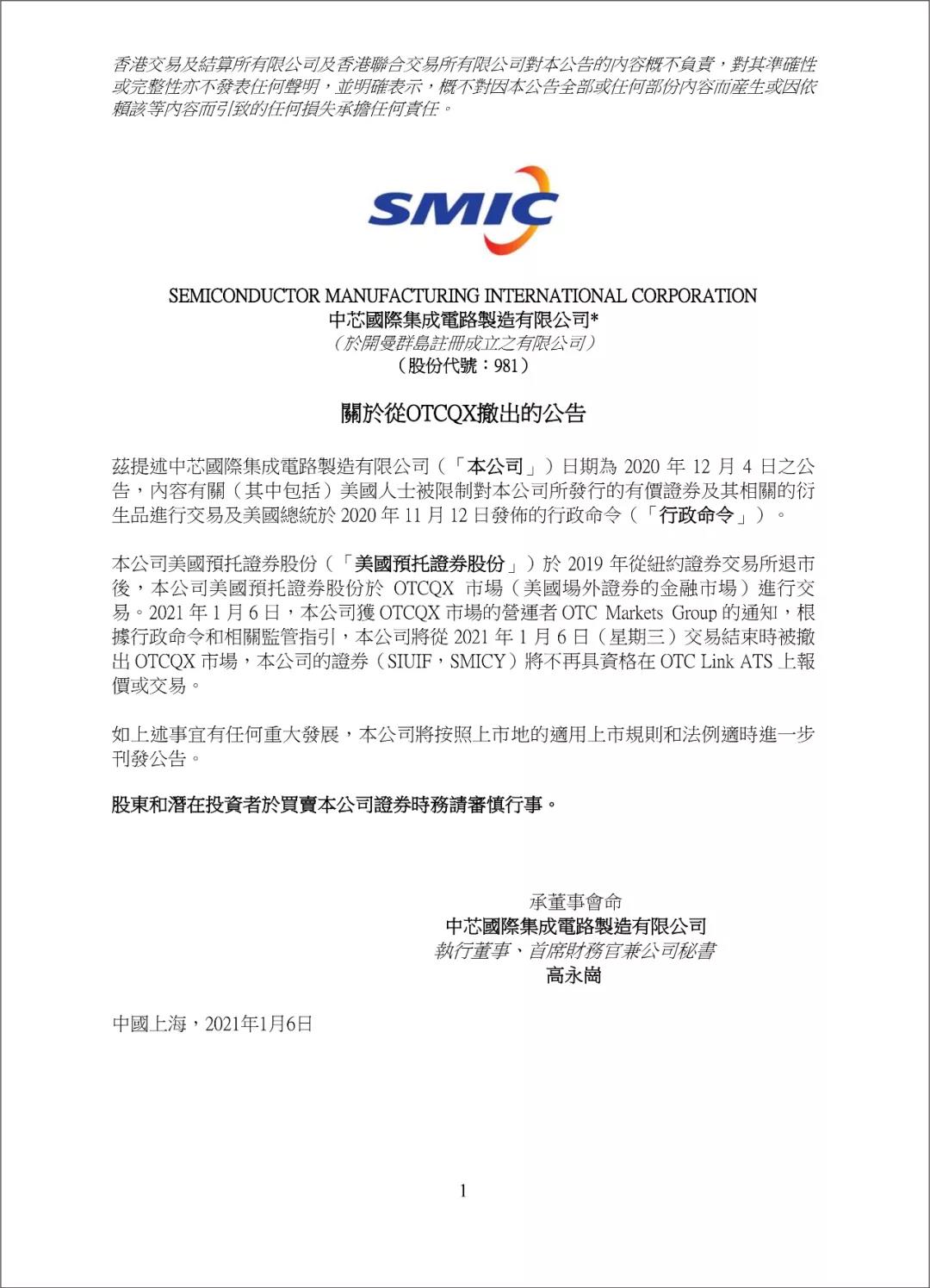 香港交易及結算所有限公司及香港聯合交易所有限公司對本公告的內容概不負責，對其準確性或完整性亦不發表任何聲明，並明確表示，概不對因本公告全部或任何部份內容而產生或因依賴該等內容而引致的任何損失承擔任何責任。

SMIC

SEMICONDUCTOR MANUFACTURING INTERNATIONAL CORPORATION
中芯國際集成電路製造有限公司*
（於開曼群島註冊成立之有限公司）
（股份代號：981）

關於從OTCQX撤出的公告

茲提述中芯國際集成電路製造有限公司（「本公司」）日期為 2020 年 12 月 4 日之公告，內容有關（其中包括）美國人士被限制對本公司所發行的有價證券及其相關的衍生品進行交易及美國總統於 2020 年 11 月 12 日發佈的行政命令（「行政命令」）。

本公司美國預托證券股份（「美國預托證券股份」）於 2019 年從紐約證券交易所退市後，本公司美國預托證券股份於 OTCQX 市場（美國場外證券的金融市場）進行交易。2021 年 1 月 6 日，本公司獲 OTCQX 市場的營運者 OTC Markets Group 的通知，根據行政命令和相關監管指引，本公司將從 2021 年 1 月 6 日（星期三）交易結束時被撤出 OTCQX 市場，本公司的證券（SIUIF，SMICY）將不再具資格在 OTC Link ATS 上報價或交易。

如上述事宜有任何重大發展，本公司將按照上市地的適用上市規則和法例適時進一步刊發公告。

股東和潛在投資者於買賣本公司證券時務請審慎行事。

承董事會命
中芯國際集成電路製造有限公司
執行董事、首席財務官兼公司秘書
高永崗

中國上海，2021年1月6日

1